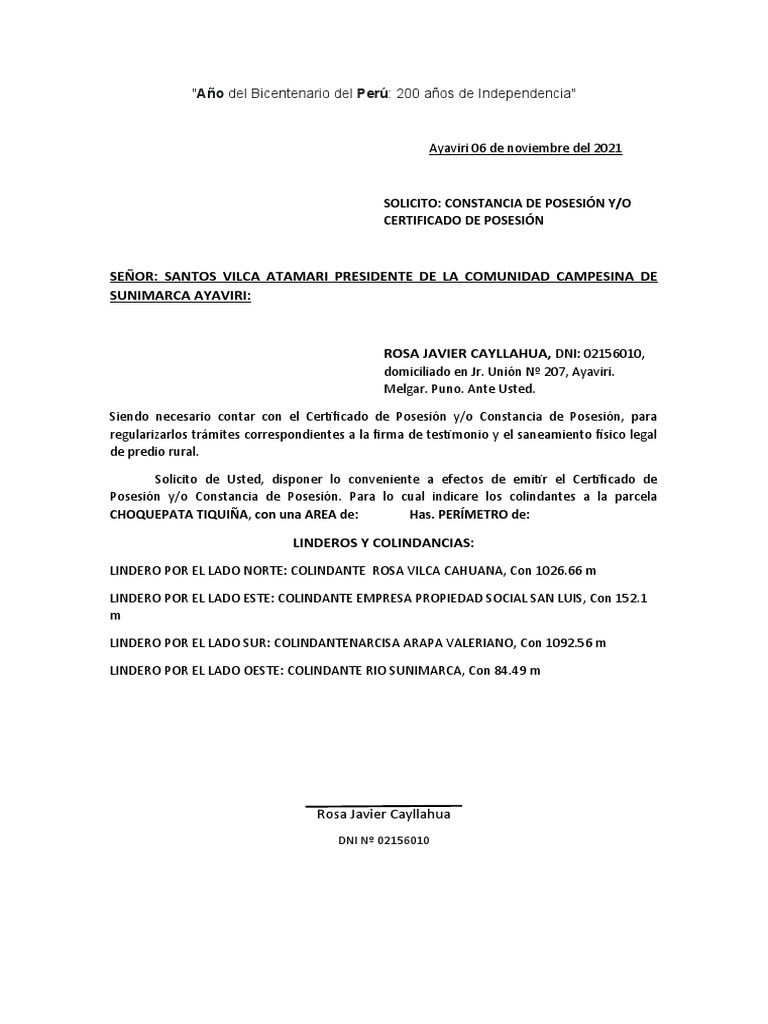 "Año del Bicentenario del Perú: 200 años de Independencia"

Ayaviri 06 de noviembre del 2021

SOLICITO: CONSTANCIA DE POSESIÓN Y/O CERTIFICADO DE POSESIÓN

SEÑOR: SANTOS VILCA ATAMARI PRESIDENTE DE LA COMUNIDAD CAMPESINA DE SUNIMARCA AYAVIRI:

ROSA JAVIER CAYLLAHUA, DNI: 02156010, domiciliado en Jr. Unión Nº 207, Ayaviri. Melgar. Puno. Ante Usted.

Siendo necesario contar con el Certificado de Posesión y/o Constancia de Posesión, para regularizarlos trámites correspondientes a la firma de testimonio y el saneamiento físico legal de predio rural.

Solicito de Usted, disponer lo conveniente a efectos de emitir el Certificado de Posesión y/o Constancia de Posesión. Para lo cual indicare los colindantes a la parcela CHOQUEPATA TIQUIÑA, con una AREA de: Has. PERÍMETRO de:

LINDEROS Y COLINDANCIAS:

LINDERO POR EL LADO NORTE: COLINDANTE ROSA VILCA CAHUANA, Con 1026.66 m

LINDERO POR EL LADO ESTE: COLINDANTE EMPRESA PROPIEDAD SOCIAL SAN LUIS, Con 152.1 m

LINDERO POR EL LADO SUR: COLINDANTENARCISA ARAPA VALERIANO, Con 1092.56 m

LINDERO POR EL LADO OESTE: COLINDANTE RIO SUNIMARCA, Con 84.49 m

Rosa Javier Cayllahua

DNI Nº 02156010